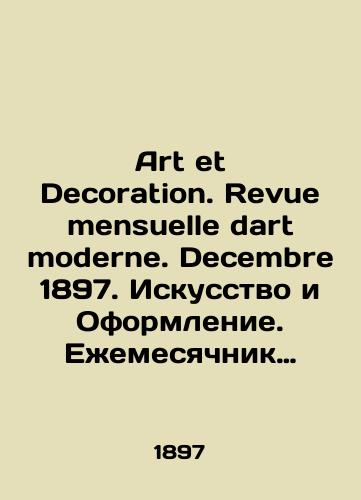 Art et Decoration. Revue mensuelle dart moderne. Decembre 1897. Искусство и Оформление. Ежемесячник…

1897